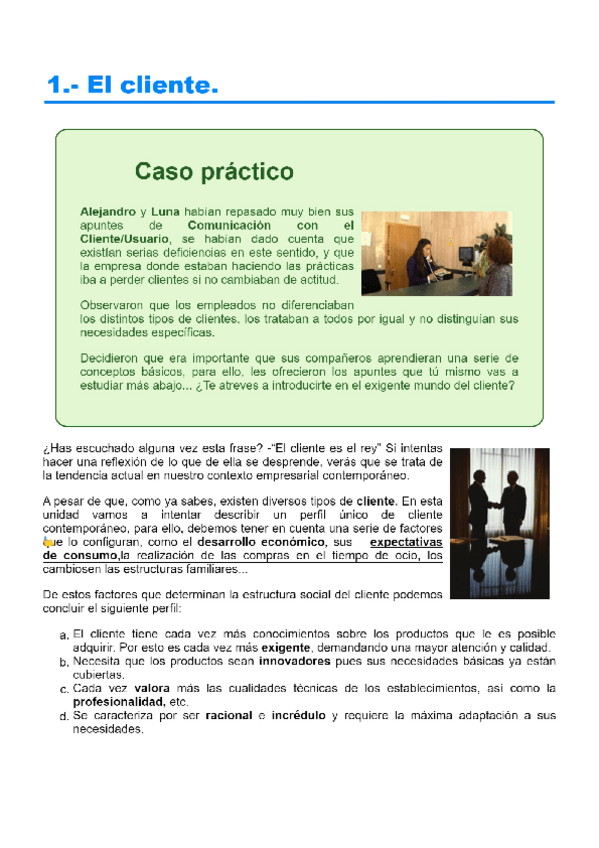 1.- El cliente.

Caso práctico

Alejandro y Luna habían repasado muy bien sus apuntes de Comunicación con el Cliente/Usuario, se habían dado cuenta que existían serias deficiencias en este sentido, y que la empresa donde estaban haciendo las prácticas iba a perder clientes si no cambiaban de actitud.

Observaron que los empleados no diferenciaban los distintos tipos de clientes, los trataban a todos por igual y no distinguían sus necesidades específicas.

Decidieron que era importante que sus compañeros aprendieran una serie de conceptos básicos, para ello, les ofrecieron los apuntes que tú mismo vas a estudiar más abajo... ¿Te atreves a introducirte en el exigente mundo del cliente?

¿Has escuchado alguna vez esta frase? -"El cliente es el rey" Si intentas hacer una reflexión de lo que de ella se desprende, verás que se trata de la tendencia actual en nuestro contexto empresarial contemporáneo.

A pesar de que, como ya sabes, existen diversos tipos de cliente. En esta unidad vamos a intentar describir un perfil único de cliente contemporáneo, para ello, debemos tener en cuenta una serie de factores que lo configuran, como el desarrollo económico, sus expectativas de consumo,la realización de las compras en el tiempo de ocio, los cambiosen las estructuras familiares...

De estos factores que determinan la estructura social del cliente podemos concluir el siguiente perfil:

a. El cliente tiene cada vez más conocimientos sobre los productos que le es posible adquirir. Por esto es cada vez más exigente, demandando una mayor atención y calidad.
b. Necesita que los productos sean innovadores pues sus necesidades básicas ya están cubiertas.
c. Cada vez valora más las cualidades técnicas de los establecimientos, así como la profesionalidad, etc.
d. Se caracteriza por ser racional e incrédulo y requiere la máxima adaptación a sus necesidades.